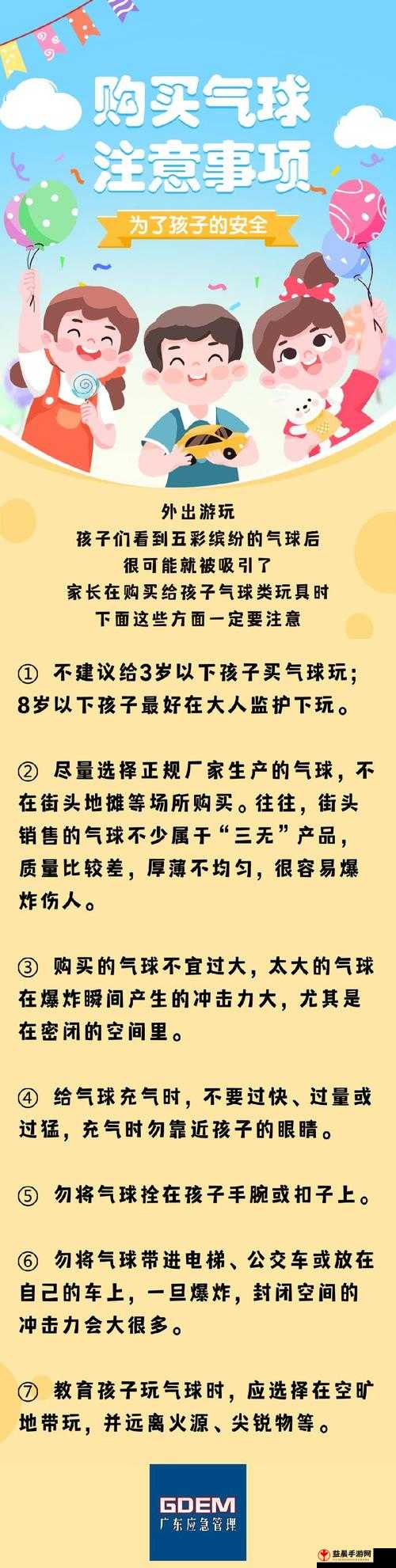 购买气球
注意事项

为了孩子的安全

外出游玩
孩子们看到五彩缤纷的气球后
很可能就被吸引了
家长在购买给孩子气球类玩具时
下面这些方面一定要注意

① 不建议给3岁以下孩子买气球玩；8岁以下孩子最好在大人监护下玩。

② 尽量选择正规厂家生产的气球，不在街头地摊等场所购买。往往，街头销售的气球不少属于“三无”产品，质量比较差，厚薄不均匀，很容易爆炸伤人。

③ 购买的气球不宜过大，太大的气球在爆炸瞬间产生的冲击力大，尤其是在密闭的空间里。

④ 给气球充气时，不要过快、过量或过猛，充气时勿靠近孩子的眼睛。

⑤ 勿将气球拴在孩子手腕或扣子上。

⑥ 勿将气球带进电梯、公交车或放在自己的车上，一旦爆炸，封闭空间的冲击力会大很多。

⑦ 教育孩子玩气球时，应选择在空旷地带玩，并远离火源、尖锐物等。

GDEM
广东应急管理

益晨手游网